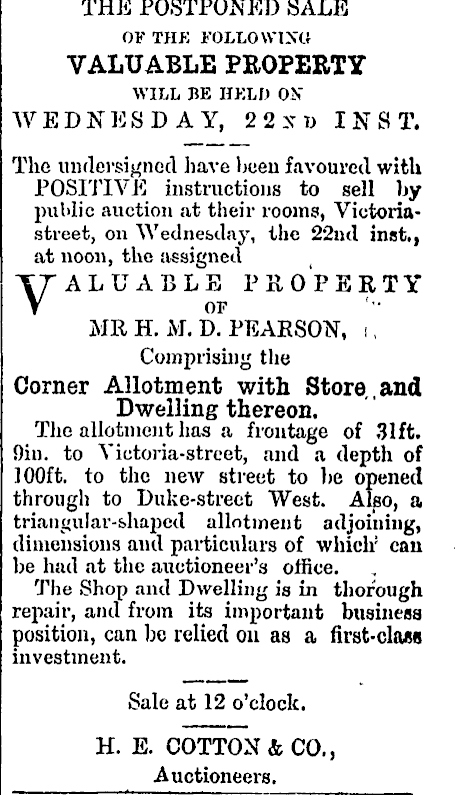 THE POSTPONED SALE
OF THE FOLLOWING
VALUABLE PROPERTY
WILL BE HELD ON
WEDNESDAY, 22ND INST.

The undersigned have been favoured with POSITIVE instructions to sell by public auction at their rooms, Victoria-street, on Wednesday, the 22nd inst., at noon, the assigned

VALUABLE PROPERTY
OF
MR H. M. D. PEARSON,
Comprising the
Corner Allotment with Store and Dwelling thereon.

The allotment has a frontage of 31ft. 9in. to Victoria-street, and a depth of 100ft. to the new street to be opened through to Duke-street West. Also, a triangular-shaped allotment adjoining, dimensions and particulars of which can be had at the auctioneer's office.

The Shop and Dwelling is in thorough repair, and from its important business position, can be relied on as a first-class investment.

Sale at 12 o'clock.

H. E. COTTON & CO.,
Auctioneers.